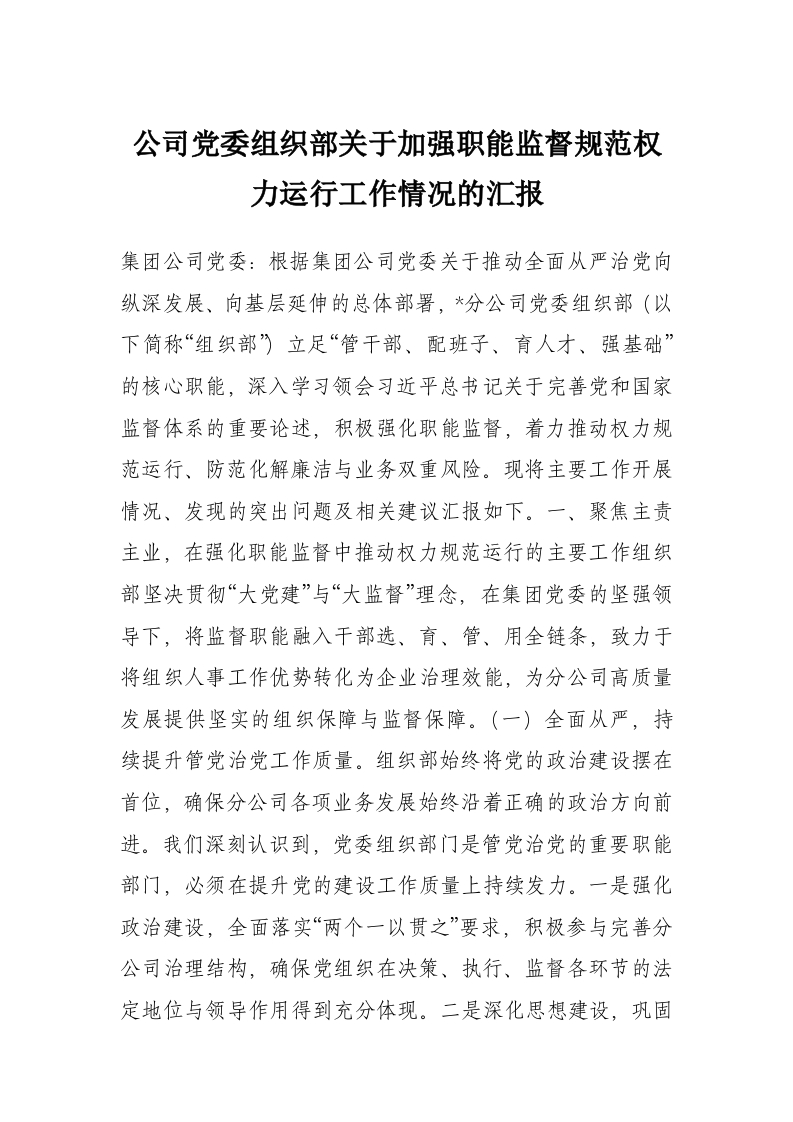 公司党委组织部关于加强职能监督规范权力运行工作情况的汇报

集团公司党委：根据集团公司党委关于推动全面从严治党向纵深发展、向基层延伸的总体部署，*分公司党委组织部（以下简称“组织部”）立足“管干部、配班子、育人才、强基础”的核心职能，深入学习领会习近平总书记关于完善党和国家监督体系的重要论述，积极强化职能监督，着力推动权力规范运行、防范化解廉洁与业务双重风险。现将主要工作开展情况、发现的突出问题及相关建议汇报如下。一、聚焦主责主业，在强化职能监督中推动权力规范运行的主要工作组织部坚决贯彻“大党建”与“大监督”理念，在集团党委的坚强领导下，将监督职能融入干部选、育、管、用全链条，致力于将组织人事工作优势转化为企业治理效能，为分公司高质量发展提供坚实的组织保障与监督保障。（一）全面从严，持续提升管党治党工作质量。组织部始终将党的政治建设摆在首位，确保分公司各项业务发展始终沿着正确的政治方向前进。我们深刻认识到，党委组织部门是管党治党的重要职能部门，必须在提升党的建设工作质量上持续发力。一是强化政治建设，全面落实“两个一以贯之”要求，积极参与完善分公司治理结构，确保党组织在决策、执行、监督各环节的法定地位与领导作用得到充分体现。二是深化思想建设，巩固